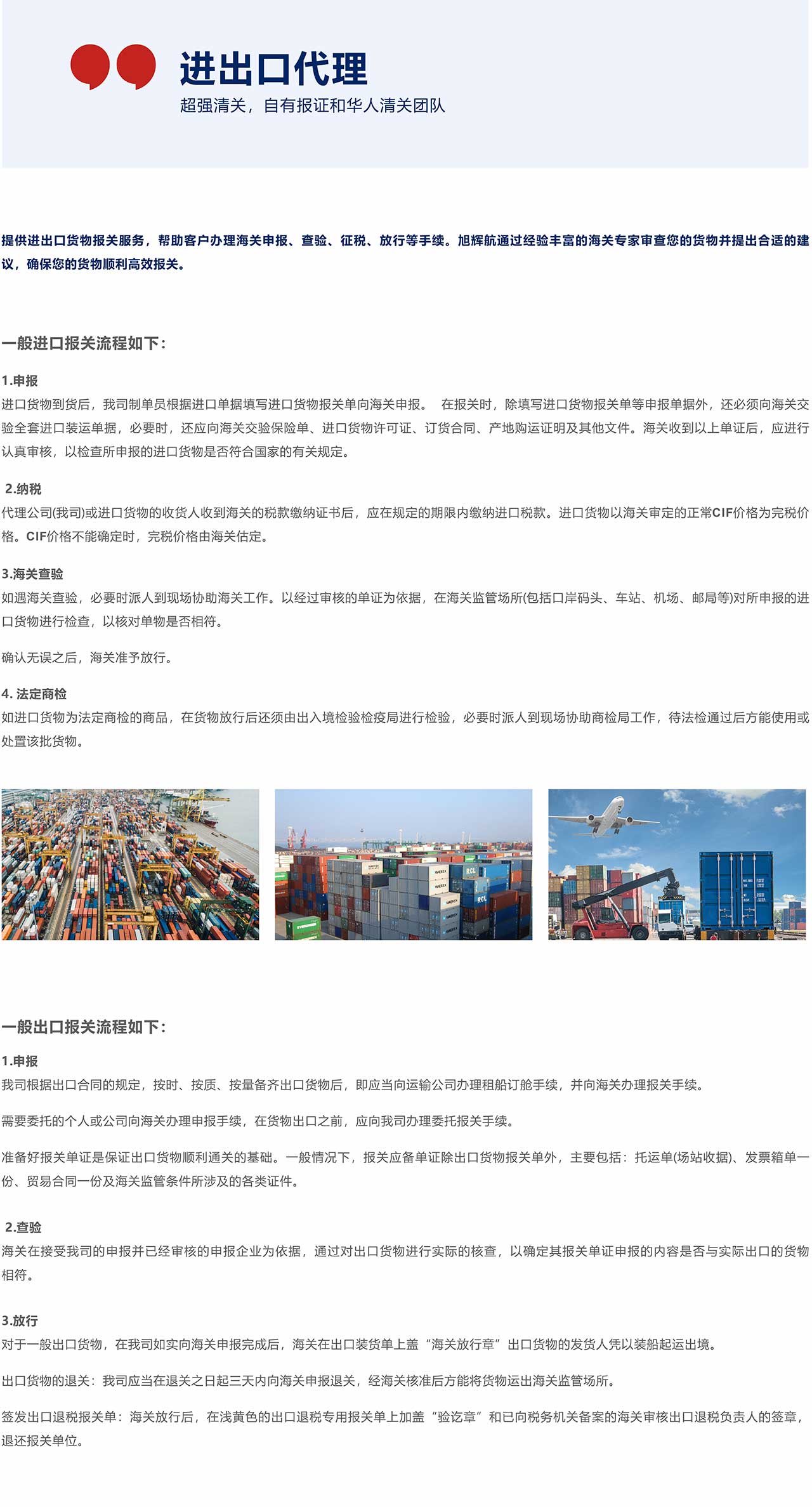 进出口代理
超强清关，自有报证和华人清关团队

提供进出口货物报关服务，帮助客户办理海关申报、查验、征税、放行等手续。旭辉航通过经验丰富的海关专家审查您的货物并提出合适的建议，确保您的货物顺利高效报关。

一般进口报关流程如下：

1.申报
进口货物到货后，我司制单员根据进口单据填写进口货物报关单向海关申报。 在报关时，除填写进口货物报关单等申报单据外，还必须向海关交验全套进口装运单据，必要时，还应向海关交验保险单、进口货物许可证、订货合同、产地购运证明及其他文件。海关收到以上单证后，应进行认真审核，以检查所申报的进口货物是否符合国家的有关规定。

2.纳税
代理公司(我司)或进口货物的收货人收到海关的税款缴纳证书后，应在规定的期限内缴纳进口税款。进口货物以海关审定的正常CIF价格为完税价格。CIF价格不能确定时，完税价格由海关估定。

3.海关查验
如遇海关查验，必要时派人到现场协助海关工作。以经过审核的单证为依据，在海关监管场所(包括口岸码头、车站、机场、邮局等)对所申报的进口货物进行检查，以核对单物是否相符。

确认无误之后，海关准予放行。

4. 法定商检
如进口货物为法定商检的商品，在货物放行后还须由出入境检验检疫局进行检验，必要时派人到现场协助商检局工作，待法检通过后方能使用或处置该批货物。

一般出口报关流程如下：

1.申报
我司根据出口合同的规定，按时、按质、按量备齐出口货物后，即应当向运输公司办理租船订舱手续，并向海关办理报关手续。

需要委托的个人或公司向海关办理申报手续，在货物出口之前，应向我司办理委托报关手续。

准备好报关单证是保证出口货物顺利通关的基础。一般情况下，报关应备单证除出口货物报关单外，主要包括：托运单(场站收据)、发票箱单一份、贸易合同一份及海关监管条件所涉及的各类证件。

2.查验
海关在接受我司的申报并已经审核的申报企业为依据，通过对出口货物进行实际的核查，以确定其报关单证申报的内容是否与实际出口的货物相符。

3.放行
对于一般出口货物，在我司如实向海关申报完成后，海关在出口装货单上盖“海关放行章”出口货物的发货人凭以装船起运出境。

出口货物的退关：我司应当在退关之日起三天内向海关申报退关，经海关核准后方能将货物运出海关监管场所。

签发出口退税报关单：海关放行后，在浅黄色的出口退税专用报关单上加盖“验讫章”和已向税务机关备案的海关审核出口退税负责人的签章，退还报关单位。